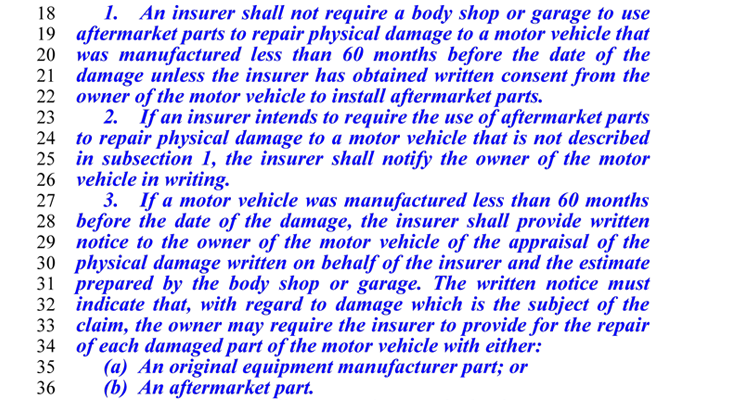 18 1. An insurer shall not require a body shop or garage to use
19 aftermarket parts to repair physical damage to a motor vehicle that
20 was manufactured less than 60 months before the date of the
21 damage unless the insurer has obtained written consent from the
22 owner of the motor vehicle to install aftermarket parts.
23 2. If an insurer intends to require the use of aftermarket parts
24 to repair physical damage to a motor vehicle that is not described
25 in subsection 1, the insurer shall notify the owner of the motor
26 vehicle in writing.
27 3. If a motor vehicle was manufactured less than 60 months
28 before the date of the damage, the insurer shall provide written
29 notice to the owner of the motor vehicle of the appraisal of the
30 physical damage written on behalf of the insurer and the estimate
31 prepared by the body shop or garage. The written notice must
32 indicate that, with regard to damage which is the subject of the
33 claim, the owner may require the insurer to provide for the repair
34 of each damaged part of the motor vehicle with either:
35 (a) An original equipment manufacturer part; or
36 (b) An aftermarket part.